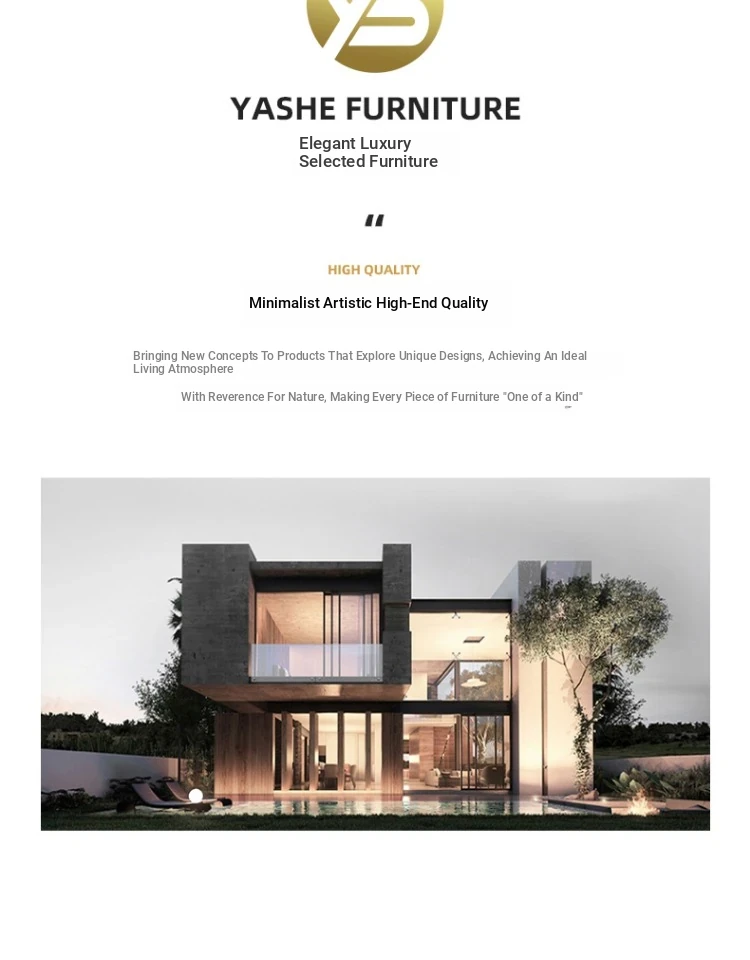 YASHE FURNITURE

Elegant Luxury
Selected Furniture

"

HIGH QUALITY

Minimalist Artistic High-End Quality

Bringing New Concepts To Products That Explore Unique Designs, Achieving An Ideal Living Atmosphere

With Reverence For Nature, Making Every Piece of Furniture "One of a Kind"